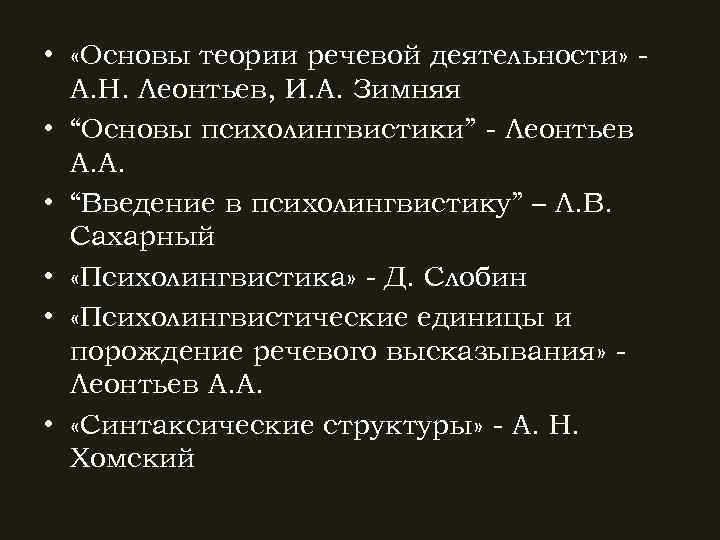 • «Основы теории речевой деятельности» - А.Н. Леонтьев, И.А. Зимняя
• “Основы психолингвистики” - Леонтьев А.А.
• “Введение в психолингвистику” – Л.В. Сахарный
• «Психолингвистика» - Д. Слобин
• «Психолингвистические единицы и порождение речевого высказывания» - Леонтьев А.А.
• «Синтаксические структуры» - А. Н. Хомский